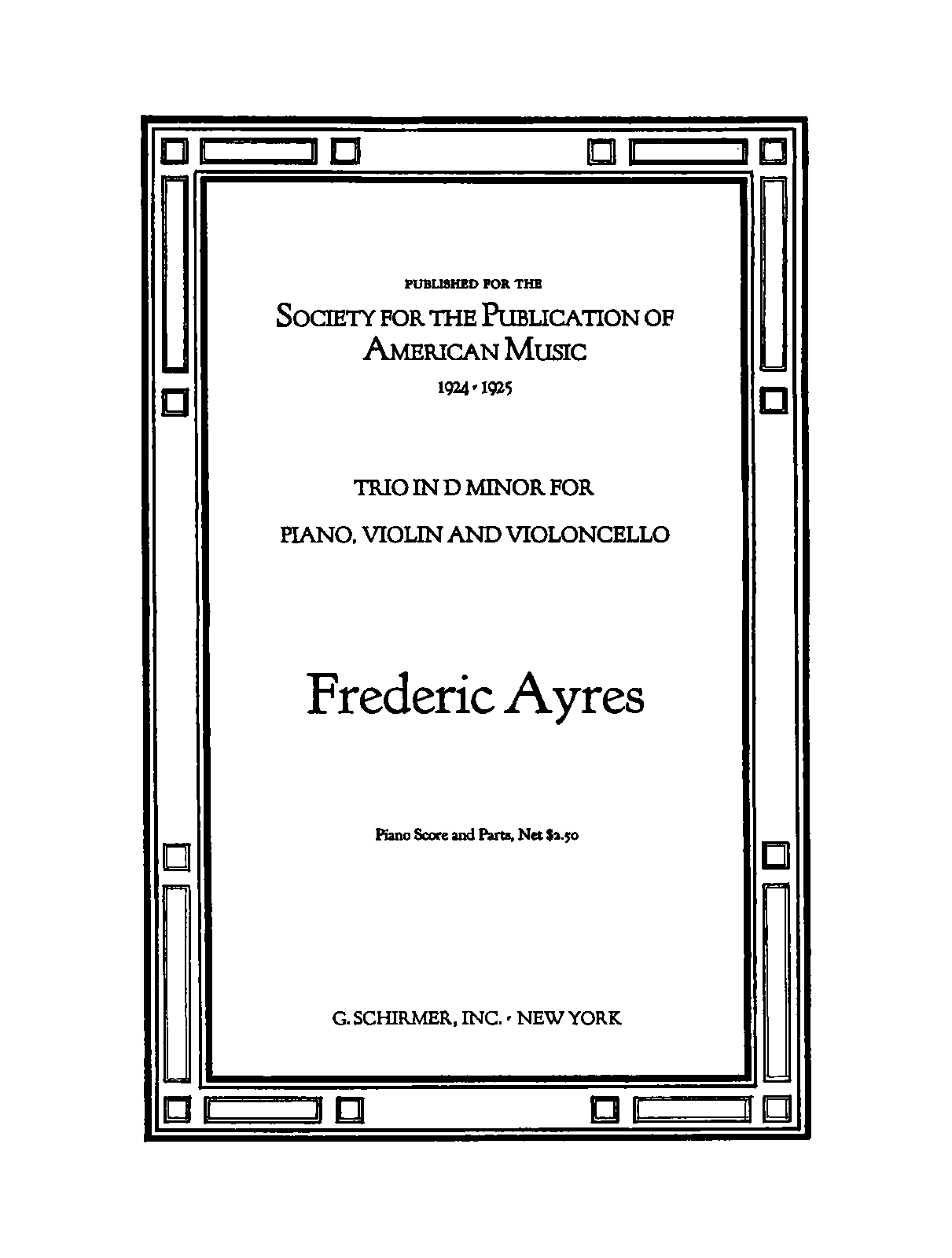 PUBLISHED FOR THE

SOCIETY FOR THE PUBLICATION OF AMERICAN MUSIC

1924 · 1925

TRIO IN D MINOR FOR

PIANO, VIOLIN AND VIOLONCELLO

Frederic Ayres

Piano Score and Parts, Net \$2.50

G. SCHIRMER, INC. · NEW YORK